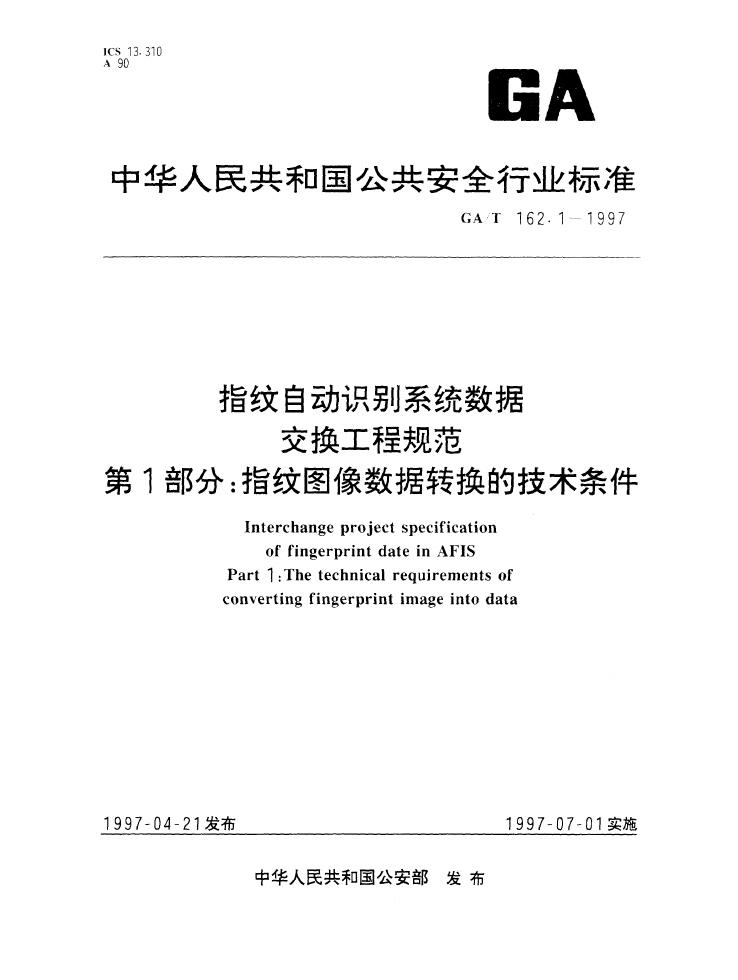 ICS 13.310
A 90

GA

中华人民共和国公共安全行业标准

GA/T 162.1—1997

指纹自动识别系统数据
交换工程规范
第1部分：指纹图像数据转换的技术条件

Interchange project specification
of fingerprint date in AFIS
Part 1:The technical requirements of
converting fingerprint image into data

1997-04-21发布

1997-07-01实施

中华人民共和国公安部 发布